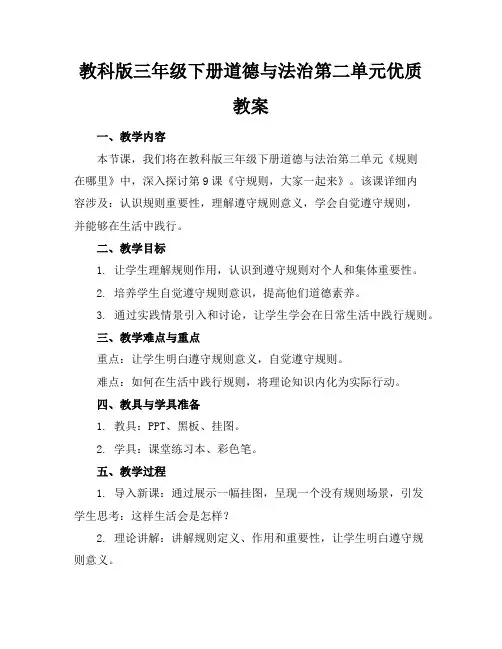 教科版三年级下册道德与法治第二单元优质教案

一、教学内容

本节课，我们将在教科版三年级下册道德与法治第二单元《规则在哪里》中，深入探讨第9课《守规则，大家一起来》。该课详细内容涉及：认识规则重要性，理解遵守规则意义，学会自觉遵守规则，并能够在生活中践行。

二、教学目标

1. 让学生理解规则作用，认识到遵守规则对个人和集体重要性。

2. 培养学生自觉遵守规则意识，提高他们道德素养。

3. 通过实践情景引入和讨论，让学生学会在日常生活中践行规则。

三、教学难点与重点

重点：让学生明白遵守规则意义，自觉遵守规则。

难点：如何在生活中践行规则，将理论知识内化为实际行动。

四、教具与学具准备

1. 教具：PPT、黑板、挂图。

2. 学具：课堂练习本、彩色笔。

五、教学过程

1. 导入新课：通过展示一幅挂图，呈现一个没有规则场景，引发学生思考：这样生活会是怎样？

2. 理论讲解：讲解规则定义、作用和重要性，让学生明白遵守规则意义。